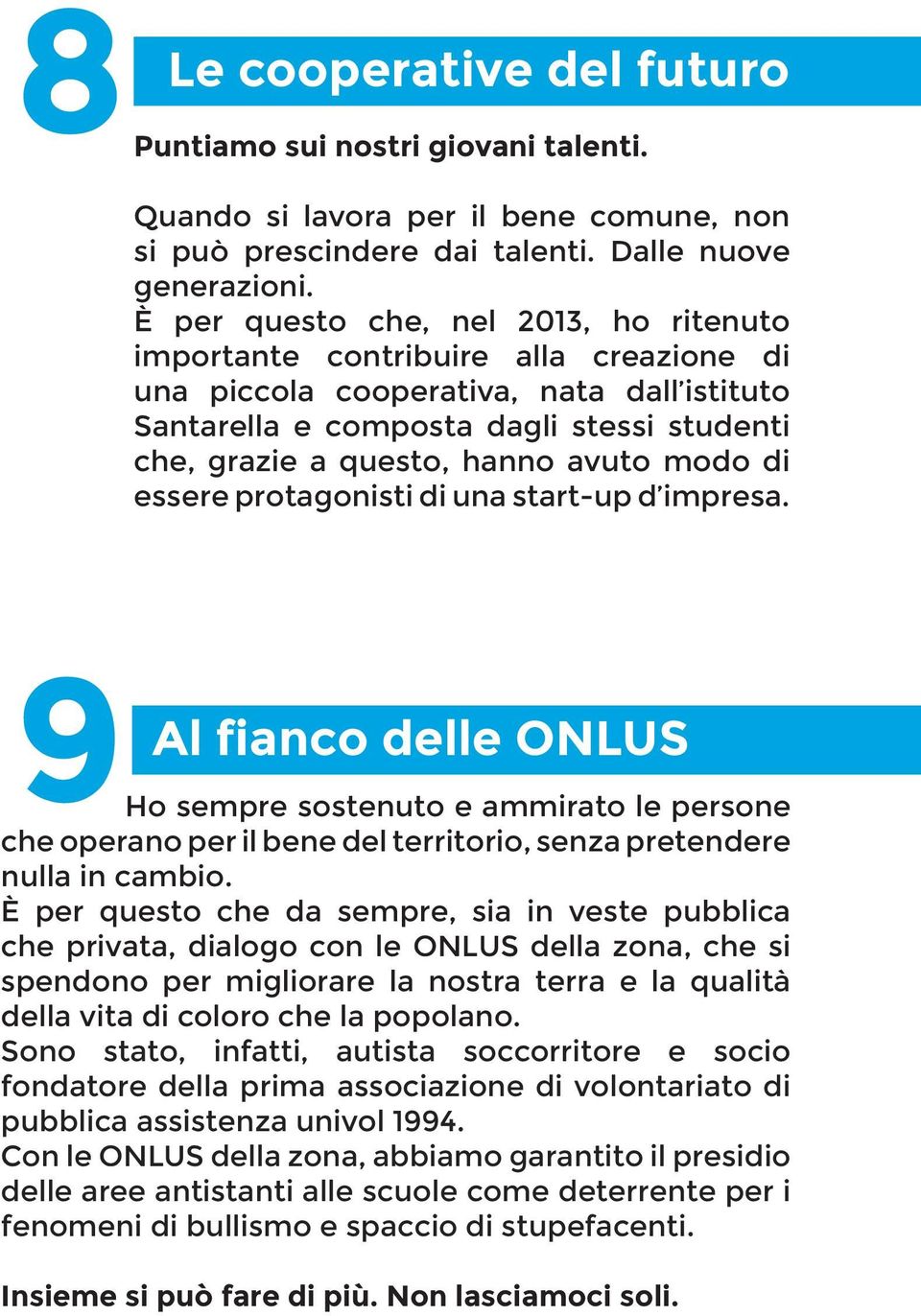 8

Le cooperative del futuro

Puntiamo sui nostri giovani talenti.

Quando si lavora per il bene comune, non si può prescindere dai talenti. Dalle nuove generazioni.
È per questo che, nel 2013, ho ritenuto importante contribuire alla creazione di una piccola cooperativa, nata dall'istituto Santarella e composta dagli stessi studenti che, grazie a questo, hanno avuto modo di essere protagonisti di una start-up d'impresa.

9

Al fianco delle ONLUS

Ho sempre sostenuto e ammirato le persone che operano per il bene del territorio, senza pretendere nulla in cambio.
È per questo che da sempre, sia in veste pubblica che privata, dialogo con le ONLUS della zona, che si spendono per migliorare la nostra terra e la qualità della vita di coloro che la popolano.
Sono stato, infatti, autista soccorritore e socio fondatore della prima associazione di volontariato di pubblica assistenza univol 1994.
Con le ONLUS della zona, abbiamo garantito il presidio delle aree antistanti alle scuole come deterrente per i fenomeni di bullismo e spaccio di stupefacenti.

Insieme si può fare di più. Non lasciamoci soli.